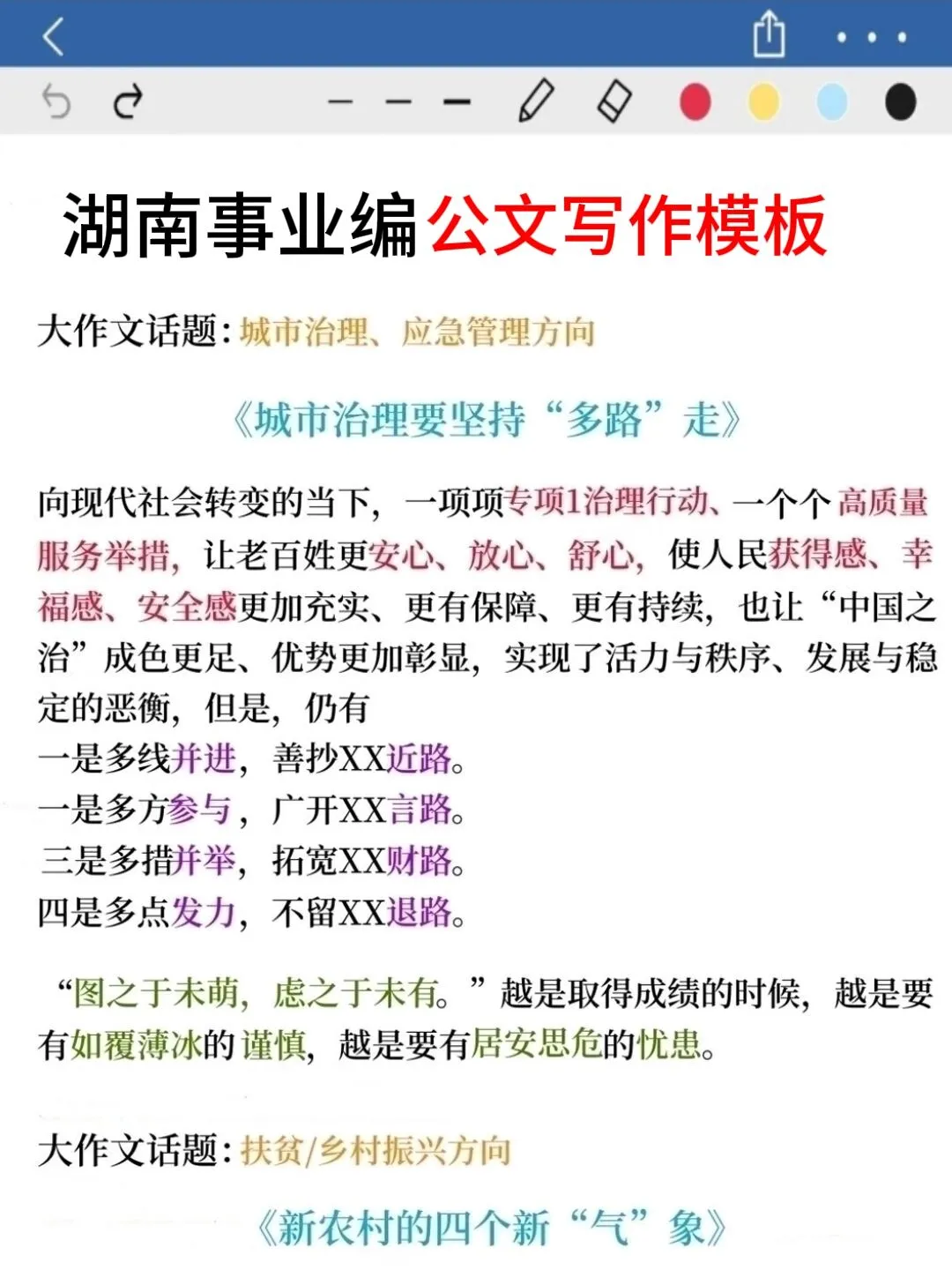 湖南事业编公文写作模板

大作文话题：城市治理、应急管理方向

《城市治理要坚持“多路”走》

向现代社会转变的当下，一项项专项1治理行动、一个个高质量服务举措，让老百姓更安心、放心、舒心，使人民获得感、幸福感、安全感更加充实、更有保障、更有持续，也让“中国之治”成色更足、优势更加彰显，实现了活力与秩序、发展与稳定的恶衡，但是，仍有
一是多线并进，善抄XX近路。
一是多方参与，广开XX言路。
三是多措并举，拓宽XX财路。
四是多点发力，不留XX退路。

“图之于未萌，虑之于未有。”越是取得成绩的时候，越是要有如覆薄冰的谨慎，越是要有居安思危的忧患。

大作文话题：扶贫/乡村振兴方向

《新农村的四个新“气”象》